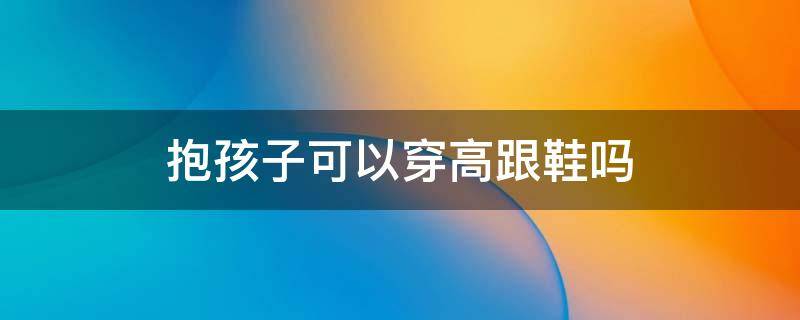 抱孩子可以穿高跟鞋吗